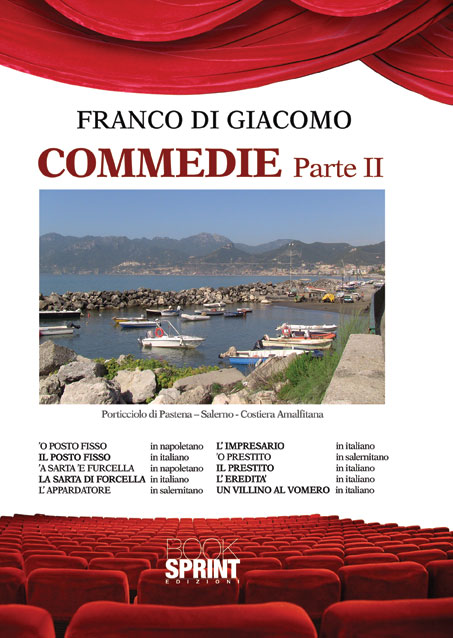 FRANCO DI GIACOMO

COMMEDIE Parte II

Porticciolo di Pastena – Salerno - Costiera Amalfitana

'O POSTO FISSO in napoletano
IL POSTO FISSO in italiano
'A SARTA 'E FURCELLA in napoletano
LA SARTA DI FORCELLA in italiano
L' APPARDATORE in salernitano

L' IMPRESARIO in italiano
'O PRESTITO in salernitano
IL PRESTITO in italiano
L' EREDITA' in italiano
UN VILLINO AL VOMERO in italiano

BOOK
SPRINT
EDIZIONI